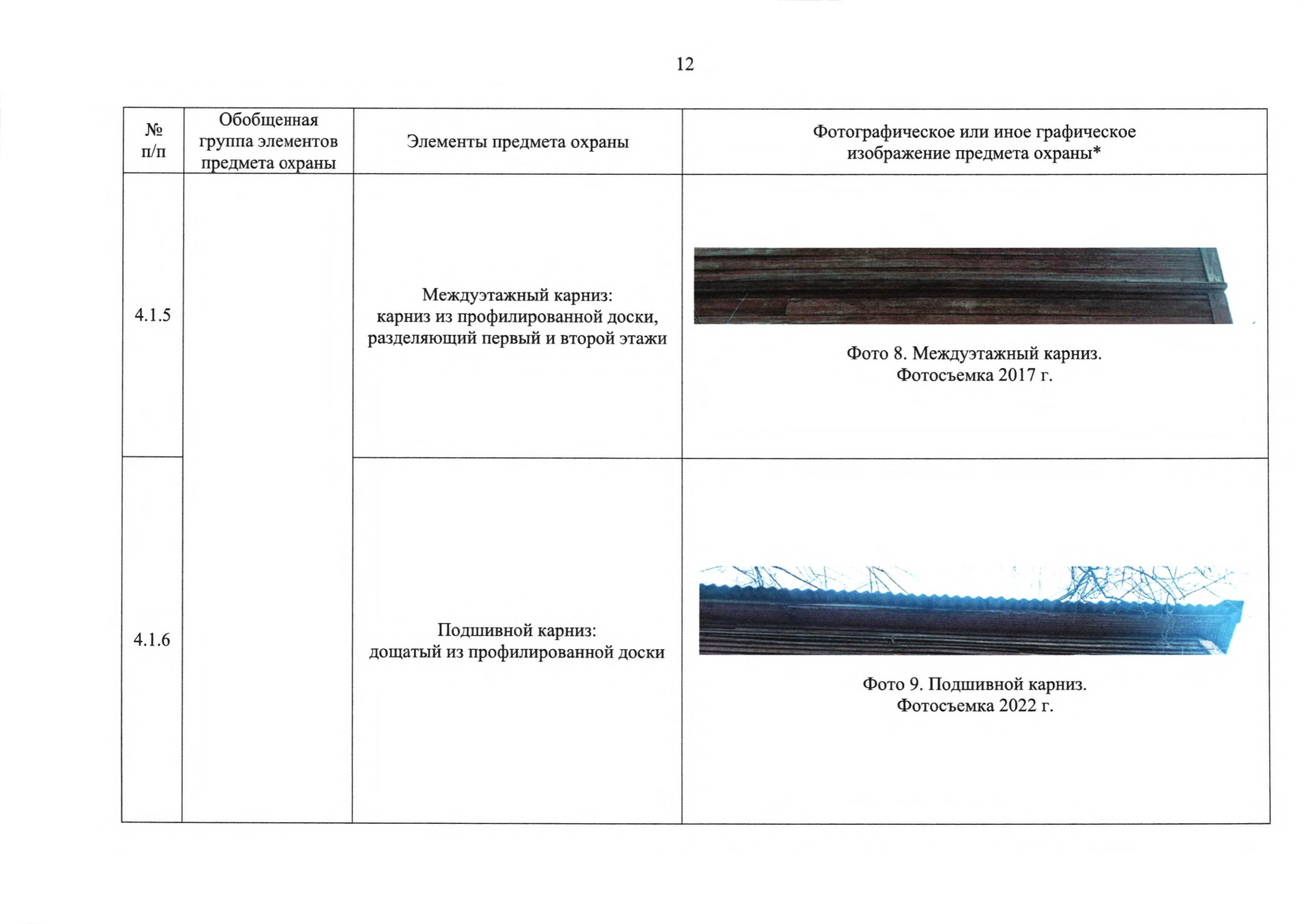 12

| № п/п | Обобщенная группа элементов предмета охраны | Элементы предмета охраны | Фотографическое или иное графическое изображение предмета охраны* |
|---|---|---|---|
| 4.1.5 | | Междуэтажный карниз: карниз из профилированной доски, разделяющий первый и второй этажи | Фото 8. Междуэтажный карниз. Фотосъемка 2017 г. |
| 4.1.6 | | Подшивной карниз: дощатый из профилированной доски | Фото 9. Подшивной карниз. Фотосъемка 2022 г. |